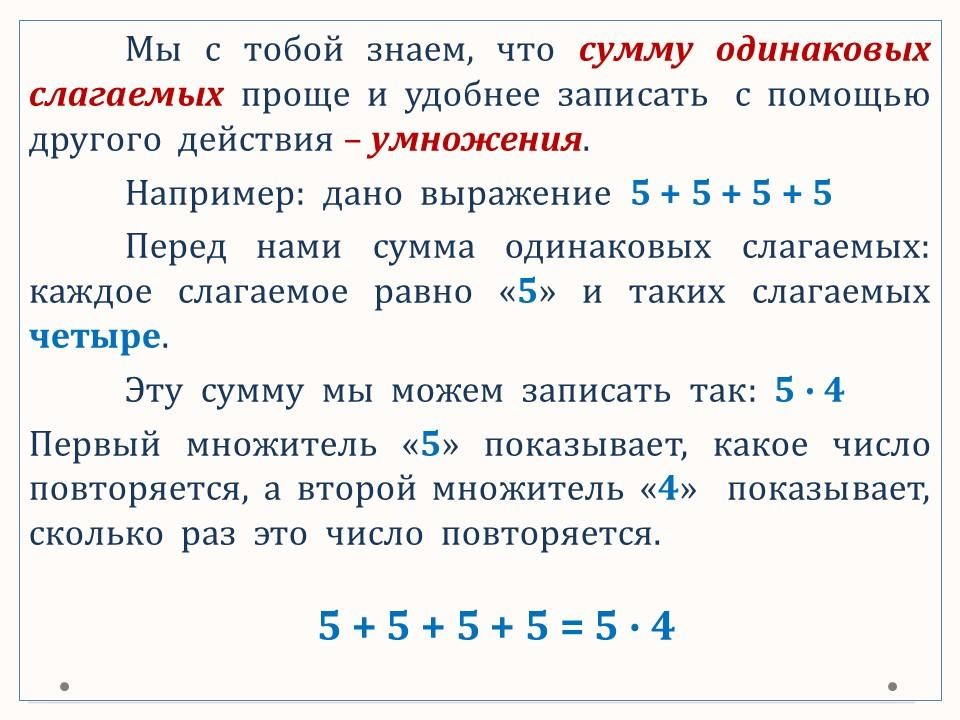 Мы с тобой знаем, что сумму одинаковых слагаемых проще и удобнее записать с помощью другого действия – умножения.

Например: дано выражение $5 + 5 + 5 + 5$

Перед нами сумма одинаковых слагаемых: каждое слагаемое равно «5» и таких слагаемых четыре.

Эту сумму мы можем записать так: $5 \cdot 4$

Первый множитель «5» показывает, какое число повторяется, а второй множитель «4» показывает, сколько раз это число повторяется.

$5 + 5 + 5 + 5 = 5 \cdot 4$